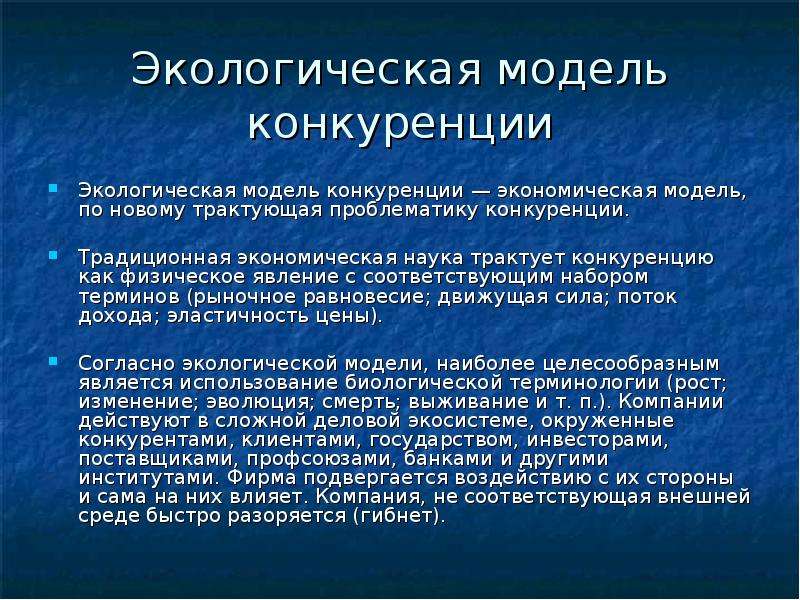 Экологическая модель конкуренции

• Экологическая модель конкуренции — экономическая модель, по новому трактующая проблематику конкуренции.

• Традиционная экономическая наука трактует конкуренцию как физическое явление с соответствующим набором терминов (рыночное равновесие; движущая сила; поток дохода; эластичность цены).

• Согласно экологической модели, наиболее целесообразным является использование биологической терминологии (рост; изменение; эволюция; смерть; выживание и т. п.). Компании действуют в сложной деловой экосистеме, окруженные конкурентами, клиентами, государством, инвесторами, поставщиками, профсоюзами, банками и другими институтами. Фирма подвергается воздействию с их стороны и сама на них влияет. Компания, не соответствующая внешней среде быстро разоряется (гибнет).